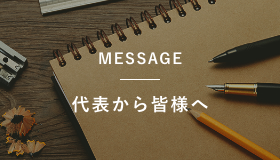 MESSAGE

代表から皆様へ